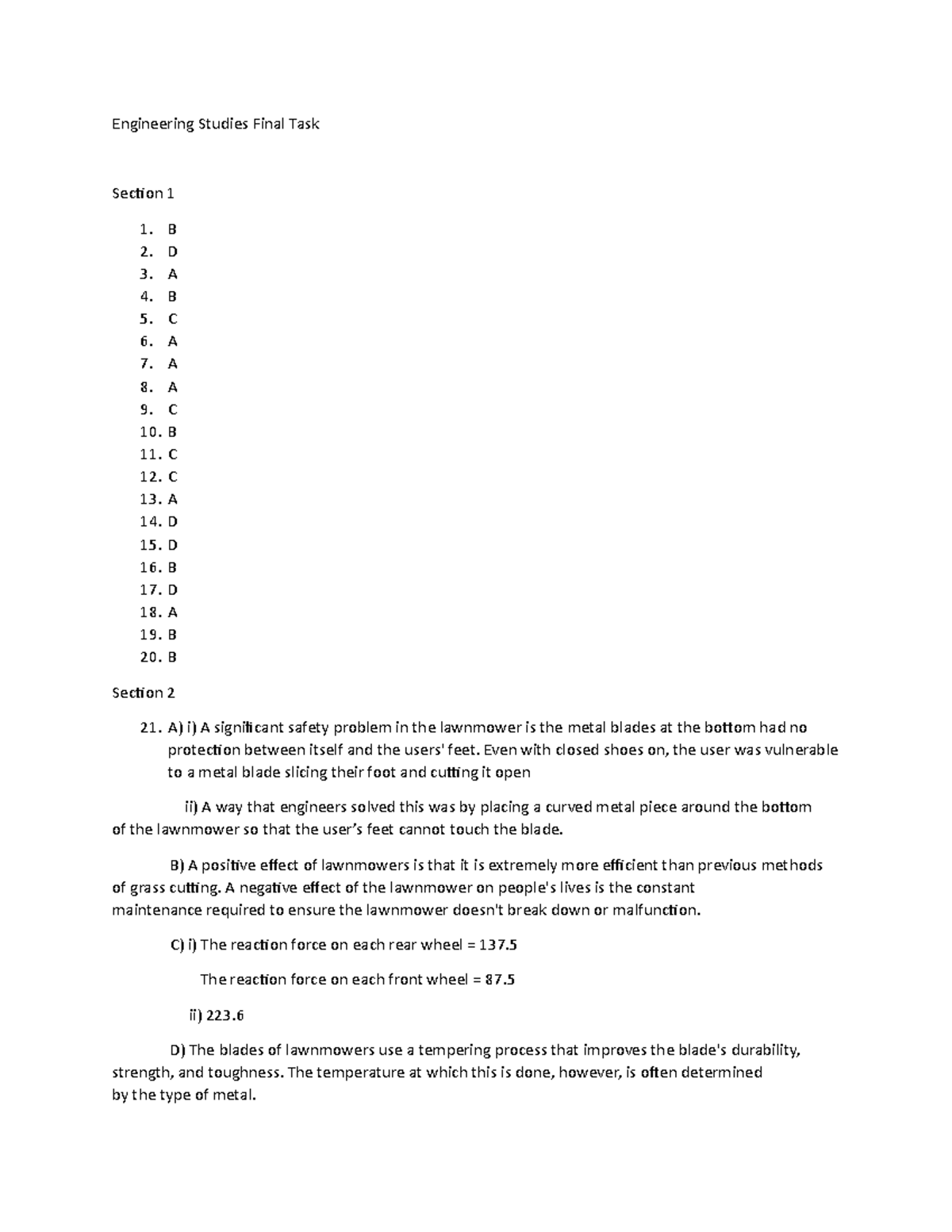 Engineering Studies Final Task

Section 1

1. B
2. D
3. A
4. B
5. C
6. A
7. A
8. A
9. C
10. B
11. C
12. C
13. A
14. D
15. D
16. B
17. D
18. A
19. B
20. B

Section 2

21. A) i) A significant safety problem in the lawnmower is the metal blades at the bottom had no protection between itself and the users' feet. Even with closed shoes on, the user was vulnerable to a metal blade slicing their foot and cutting it open

ii) A way that engineers solved this was by placing a curved metal piece around the bottom of the lawnmower so that the user's feet cannot touch the blade.

B) A positive effect of lawnmowers is that it is extremely more efficient than previous methods of grass cutting. A negative effect of the lawnmower on people's lives is the constant maintenance required to ensure the lawnmower doesn't break down or malfunction.

C) i) The reaction force on each rear wheel = 137.5

The reaction force on each front wheel = 87.5

ii) 223.6

D) The blades of lawnmowers use a tempering process that improves the blade's durability, strength, and toughness. The temperature at which this is done, however, is often determined by the type of metal.